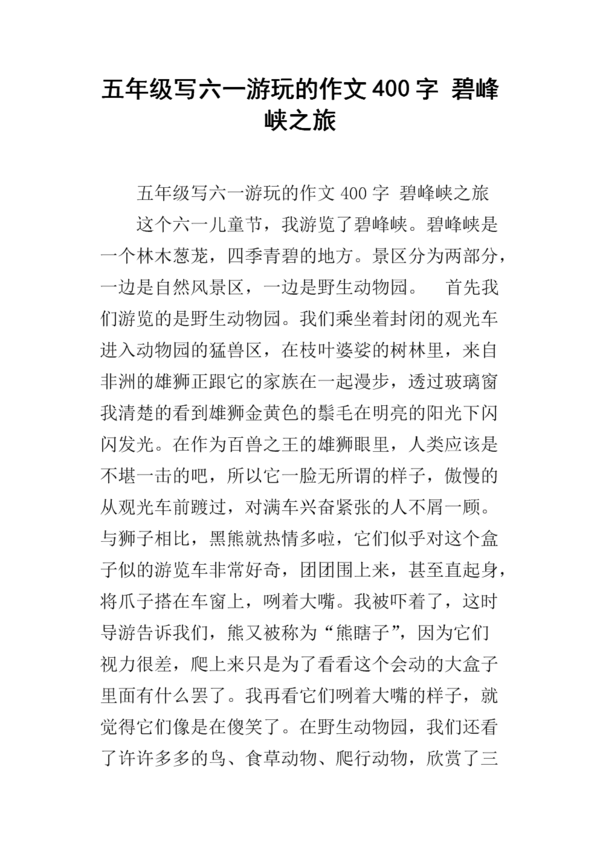 五年级写六一游玩的作文 400 字 碧峰峡之旅

五年级写六一游玩的作文 400 字 碧峰峡之旅

这个六一儿童节，我游览了碧峰峡。碧峰峡是一个林木葱茏，四季青碧的地方。景区分为两部分，一边是自然风景区，一边是野生动物园。 首先我们游览的是野生动物园。我们乘坐着封闭的观光车进入动物园的猛兽区，在枝叶婆娑的树林里，来自非洲的雄狮正跟它的家族在一起漫步，透过玻璃窗我清楚的看到雄狮金黄色的鬃毛在明亮的阳光下闪闪发光。在作为百兽之王的雄狮眼里，人类应该是不堪一击的吧，所以它一脸无所谓的样子，傲慢的从观光车前踱过，对满车兴奋紧张的人不屑一顾。与狮子相比，黑熊就热情多啦，它们似乎对这个盒子似的游览车非常好奇，团团围上来，甚至直起身，将爪子搭在车窗上，咧着大嘴。我被吓着了，这时导游告诉我们，熊又被称为“熊瞎子”，因为它们视力很差，爬上来只是为了看看这个会动的大盒子里面有什么罢了。我再看它们咧着大嘴的样子，就觉得它们像是在傻笑了。在野生动物园，我们还看了许许多多的鸟、食草动物、爬行动物，欣赏了三